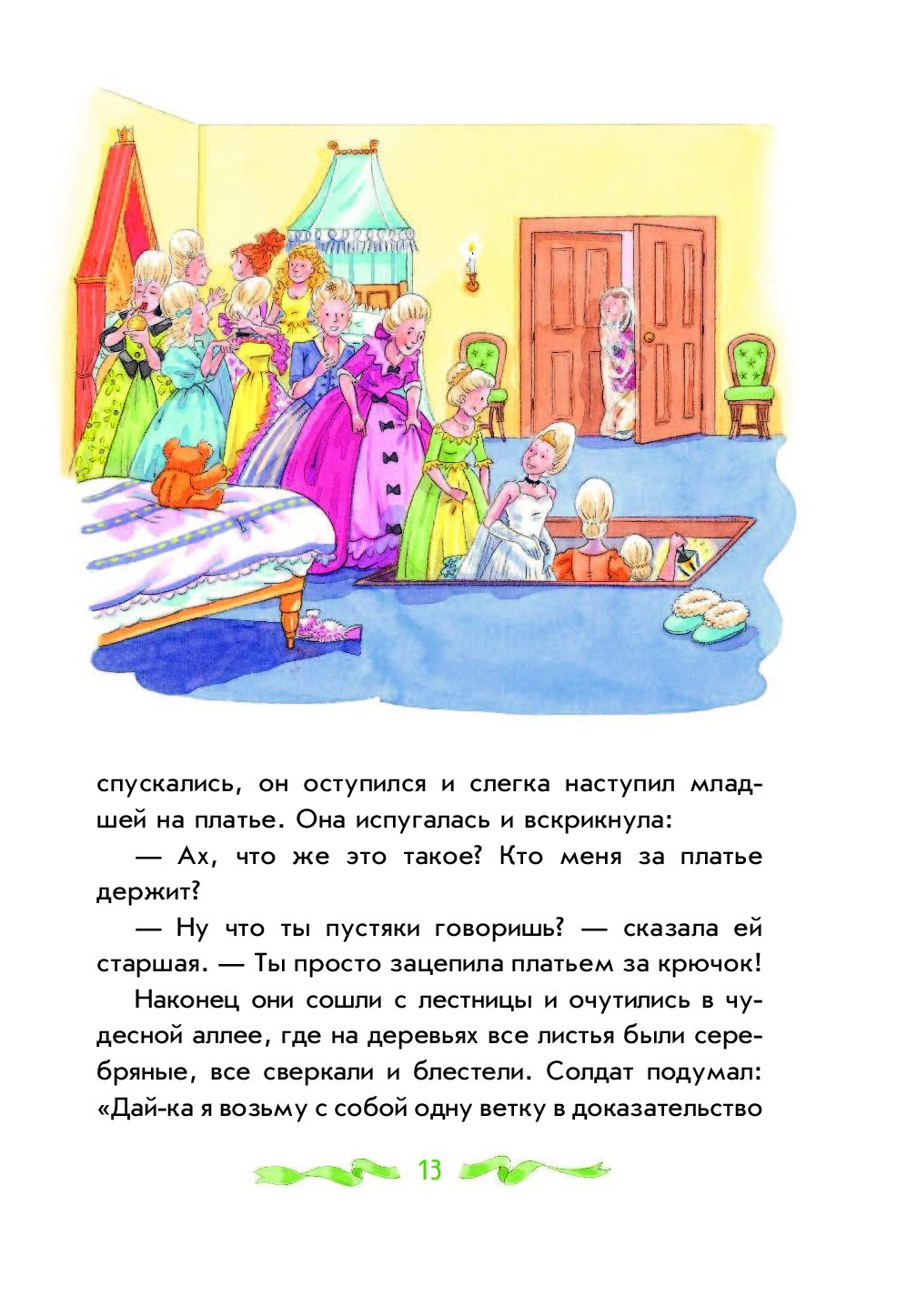 спускались, он оступился и слегка наступил младшей на платье. Она испугалась и вскрикнула:

— Ах, что же это такое? Кто меня за платье держит?

— Ну что ты пустяки говоришь? — сказала ей старшая. — Ты просто зацепила платьем за крючок!

Наконец они сошли с лестницы и очутились в чудесной аллее, где на деревьях все листья были серебряные, все сверкали и блестели. Солдат подумал: «Дай-ка я возьму с собой одну ветку в доказательство

13